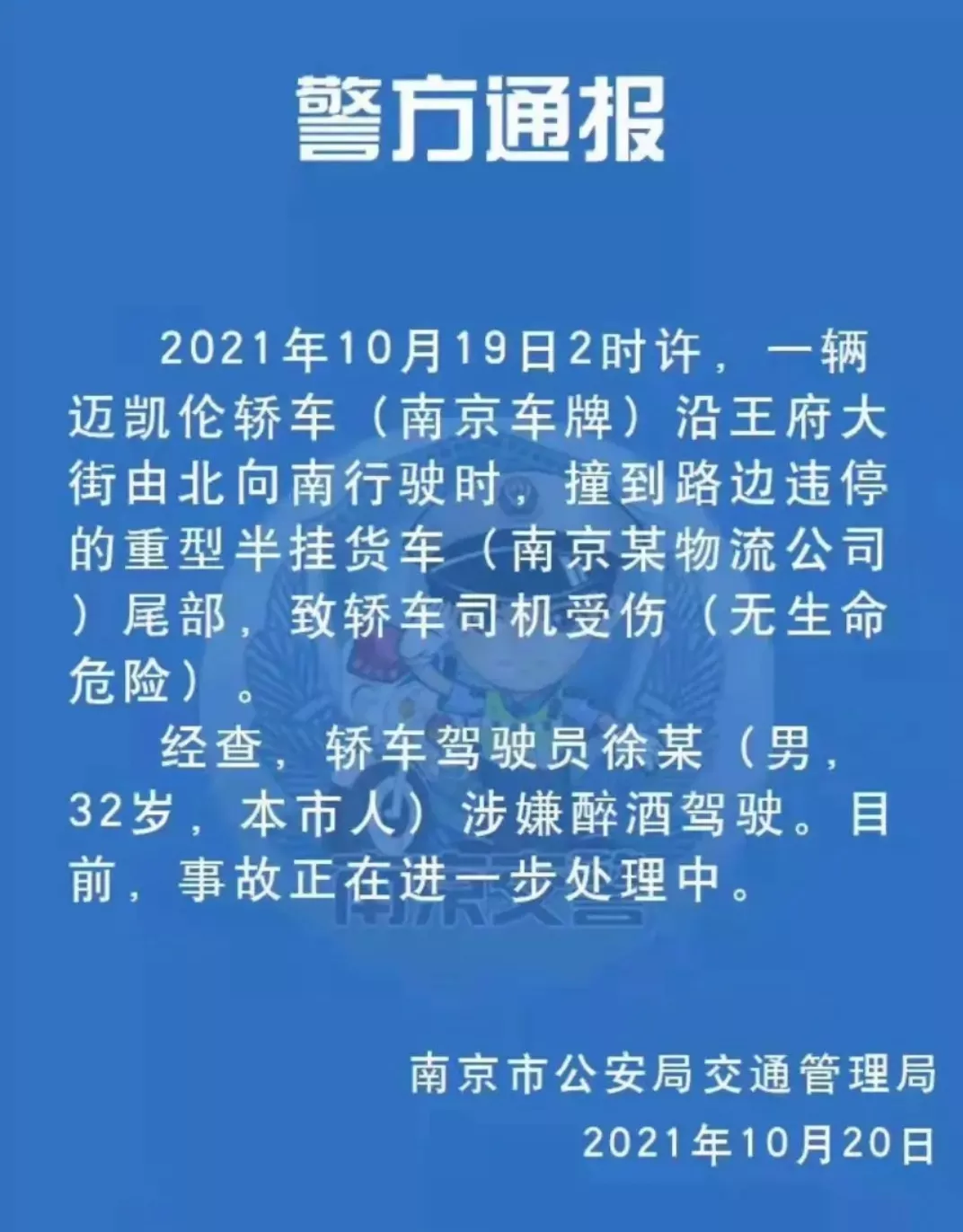 警方通报

2021年10月19日2时许，一辆迈凯伦轿车（南京车牌）沿王府大街由北向南行驶时，撞到路边违停的重型半挂货车（南京某物流公司）尾部，致轿车司机受伤（无生命危险）。

经查，轿车驾驶员徐某（男，32岁，本市人）涉嫌醉酒驾驶。目前，事故正在进一步处理中。

南京市公安局交通管理局
2021年10月20日

南京交警